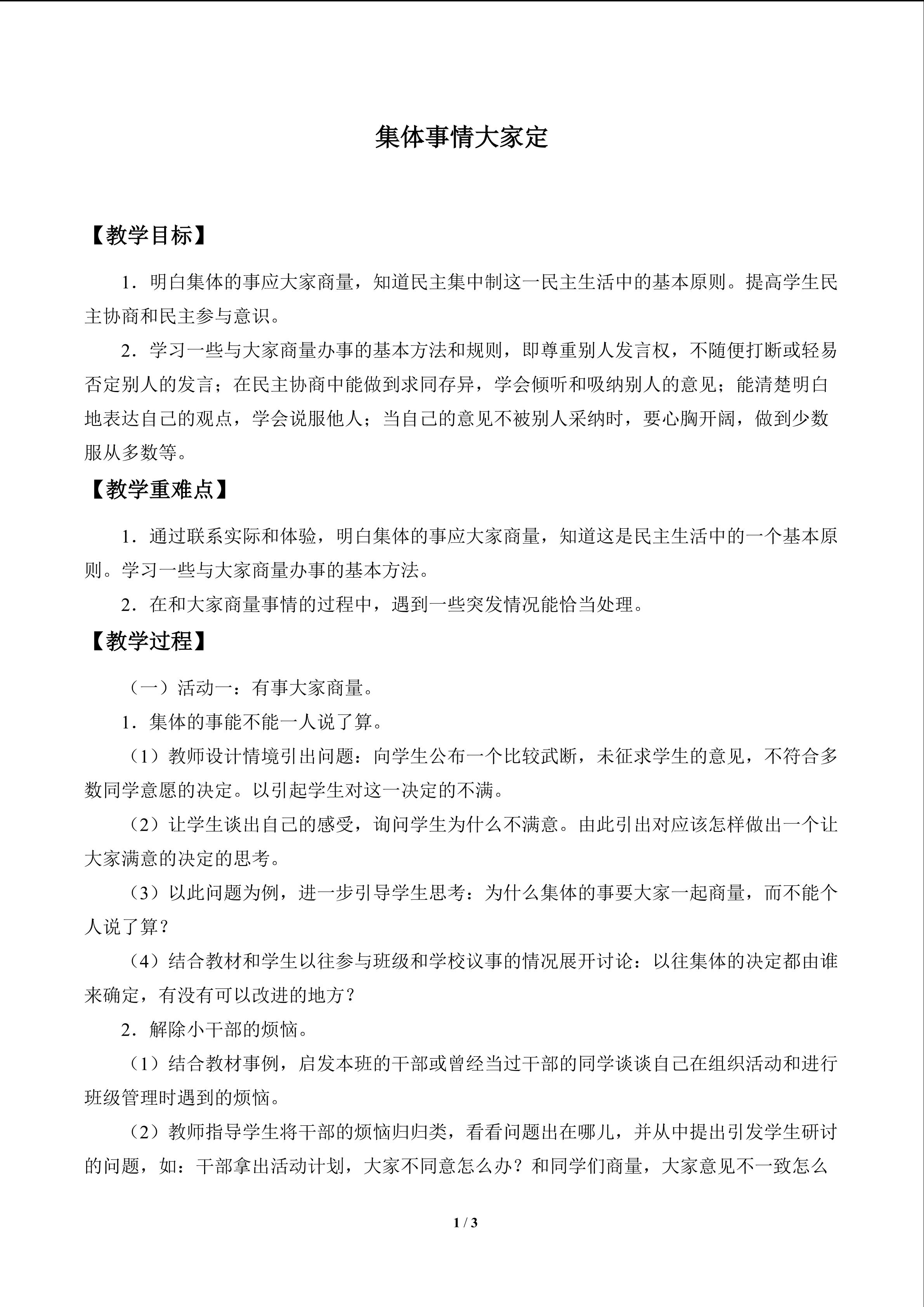 集体事情大家定

【教学目标】

1．明白集体的事应大家商量，知道民主集中制这一民主生活中的基本原则。提高学生民主协商和民主参与意识。

2．学习一些与大家商量办事的基本方法和规则，即尊重别人发言权，不随便打断或轻易否定别人的发言；在民主协商中能做到求同存异，学会倾听和吸纳别人的意见；能清楚明白地表达自己的观点，学会说服他人；当自己的意见不被别人采纳时，要心胸开阔，做到少数服从多数等。

【教学重难点】

1．通过联系实际和体验，明白集体的事应大家商量，知道这是民主生活中的一个基本原则。学习一些与大家商量办事的基本方法。

2．在和大家商量事情的过程中，遇到一些突发情况能恰当处理。

【教学过程】

（一）活动一：有事大家商量。

1．集体的事能不能一人说了算。

（1）教师设计情境引出问题：向学生公布一个比较武断，未征求学生的意见，不符合多数同学意愿的决定。以引起学生对这一决定的不满。

（2）让学生谈出自己的感受，询问学生为什么不满意。由此引出对应该怎样做出一个让大家满意的决定的思考。

（3）以此问题为例，进一步引导学生思考：为什么集体的事要大家一起商量，而不能个人说了算？

（4）结合教材和学生以往参与班级和学校议事的情况展开讨论：以往集体的决定都由谁来确定，有没有可以改进的地方？

2．解除小干部的烦恼。

（1）结合教材事例，启发本班的干部或曾经当过干部的同学谈谈自己在组织活动和进行班级管理时遇到的烦恼。

（2）教师指导学生将干部的烦恼归归类，看看问题出在哪儿，并从中提出引发学生研讨的问题，如：干部拿出活动计划，大家不同意怎么办？和同学们商量，大家意见不一致怎么

1 / 3